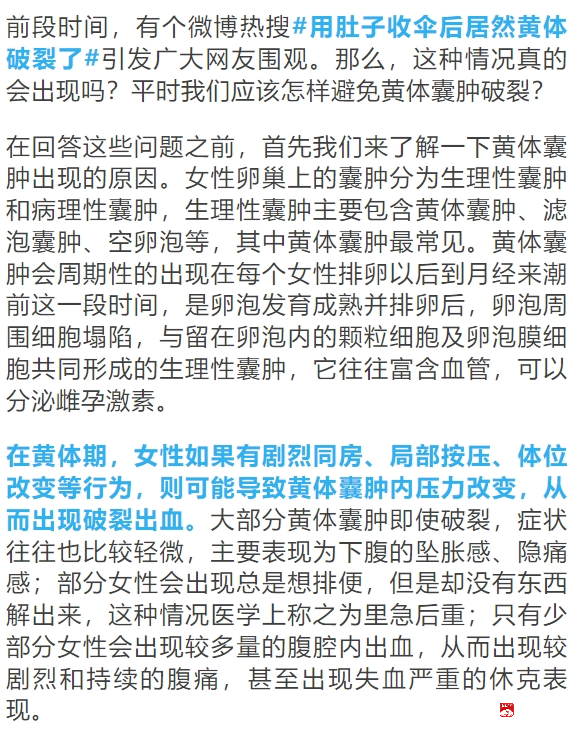 前段时间，有个微博热搜#用肚子收伞后居然黄体破裂了#引发广大网友围观。那么，这种情况真的会出现吗？平时我们应该怎样避免黄体囊肿破裂？

在回答这些问题之前，首先我们来了解一下黄体囊肿出现的原因。女性卵巢上的囊肿分为生理性囊肿和病理性囊肿，生理性囊肿主要包含黄体囊肿、滤泡囊肿、空卵泡等，其中黄体囊肿最常见。黄体囊肿会周期性的出现在每个女性排卵以后到月经来潮前这一段时间，是卵泡发育成熟并排卵后，卵泡周围细胞塌陷，与留在卵泡内的颗粒细胞及卵泡膜细胞共同形成的生理性囊肿，它往往富含血管，可以分泌雌孕激素。

在黄体期，女性如果有剧烈同房、局部按压、体位改变等行为，则可能导致黄体囊肿内压力改变，从而出现破裂出血。大部分黄体囊肿即使破裂，症状往往也比较轻微，主要表现为下腹的坠胀感、隐痛感；部分女性会出现总是想排便，但是却没有东西解出来，这种情况医学上称之为里急后重；只有少部分女性会出现较多量的腹腔内出血，从而出现较剧烈和持续的腹痛，甚至出现失血严重的休克表现。